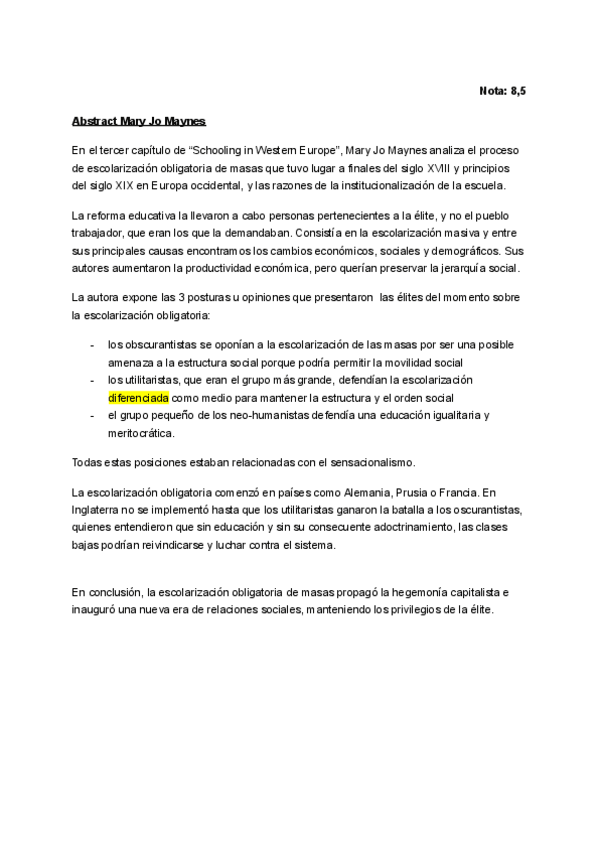 Nota: 8,5

Abstract Mary Jo Maynes

En el tercer capítulo de “Schooling in Western Europe”, Mary Jo Maynes analiza el proceso de escolarización obligatoria de masas que tuvo lugar a finales del siglo XVIII y principios del siglo XIX en Europa occidental, y las razones de la institucionalización de la escuela.

La reforma educativa la llevaron a cabo personas pertenecientes a la élite, y no el pueblo trabajador, que eran los que la demandaban. Consistía en la escolarización masiva y entre sus principales causas encontramos los cambios económicos, sociales y demográficos. Sus autores aumentaron la productividad económica, pero querían preservar la jerarquía social.

La autora expone las 3 posturas u opiniones que presentaron las élites del momento sobre la escolarización obligatoria:

- los obscurantistas se oponían a la escolarización de las masas por ser una posible amenaza a la estructura social porque podría permitir la movilidad social
- los utilitaristas, que eran el grupo más grande, defendían la escolarización diferenciada como medio para mantener la estructura y el orden social
- el grupo pequeño de los neo-humanistas defendía una educación igualitaria y meritocrática.

Todas estas posiciones estaban relacionadas con el sensacionalismo.

La escolarización obligatoria comenzó en países como Alemania, Prusia o Francia. En Inglaterra no se implementó hasta que los utilitaristas ganaron la batalla a los oscurantistas, quienes entendieron que sin educación y sin su consecuente adoctrinamiento, las clases bajas podrían reivindicarse y luchar contra el sistema.

En conclusión, la escolarización obligatoria de masas propagó la hegemonía capitalista e inauguró una nueva era de relaciones sociales, manteniendo los privilegios de la élite.